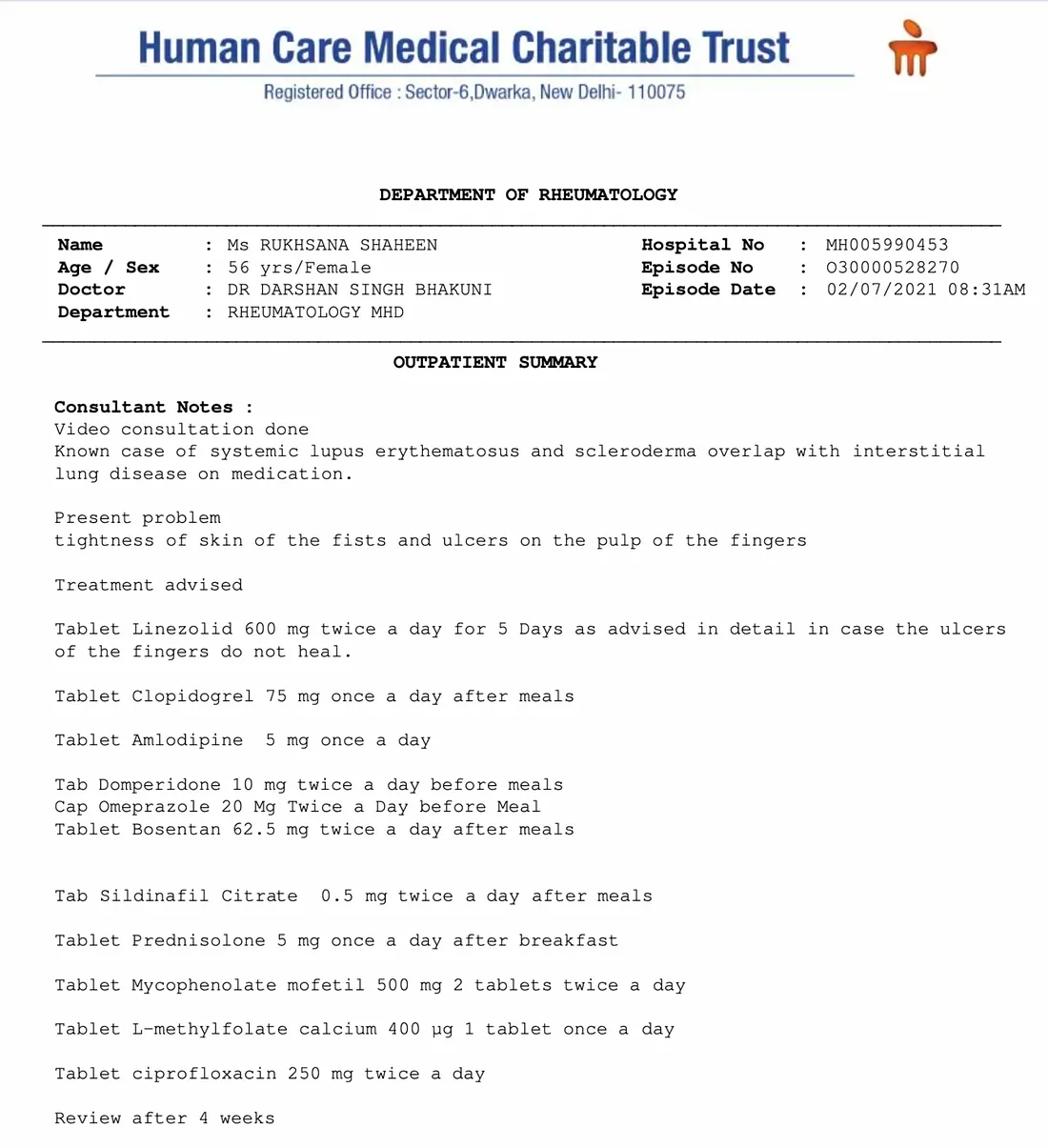 Human Care Medical Charitable Trust

Registered Office : Sector-6,Dwarka, New Delhi- 110075

DEPARTMENT OF RHEUMATOLOGY

Name : Ms RUKHSANA SHAHEEN
Age / Sex : 56 yrs/Female
Doctor : DR DARSHAN SINGH BHAKUNI
Department : RHEUMATOLOGY MHD

Hospital No : MH005990453
Episode No : O30000528270
Episode Date : 02/07/2021 08:31AM

OUTPATIENT SUMMARY

Consultant Notes :
Video consultation done
Known case of systemic lupus erythematosus and scleroderma overlap with interstitial lung disease on medication.

Present problem
tightness of skin of the fists and ulcers on the pulp of the fingers

Treatment advised

Tablet Linezolid 600 mg twice a day for 5 Days as advised in detail in case the ulcers of the fingers do not heal.

Tablet Clopidogrel 75 mg once a day after meals

Tablet Amlodipine 5 mg once a day

Tab Domperidone 10 mg twice a day before meals
Cap Omeprazole 20 Mg Twice a Day before Meal
Tablet Bosentan 62.5 mg twice a day after meals

Tab Sildinafil Citrate 0.5 mg twice a day after meals

Tablet Prednisolone 5 mg once a day after breakfast

Tablet Mycophenolate mofetil 500 mg 2 tablets twice a day

Tablet L-methylfolate calcium 400 µg 1 tablet once a day

Tablet ciprofloxacin 250 mg twice a day

Review after 4 weeks